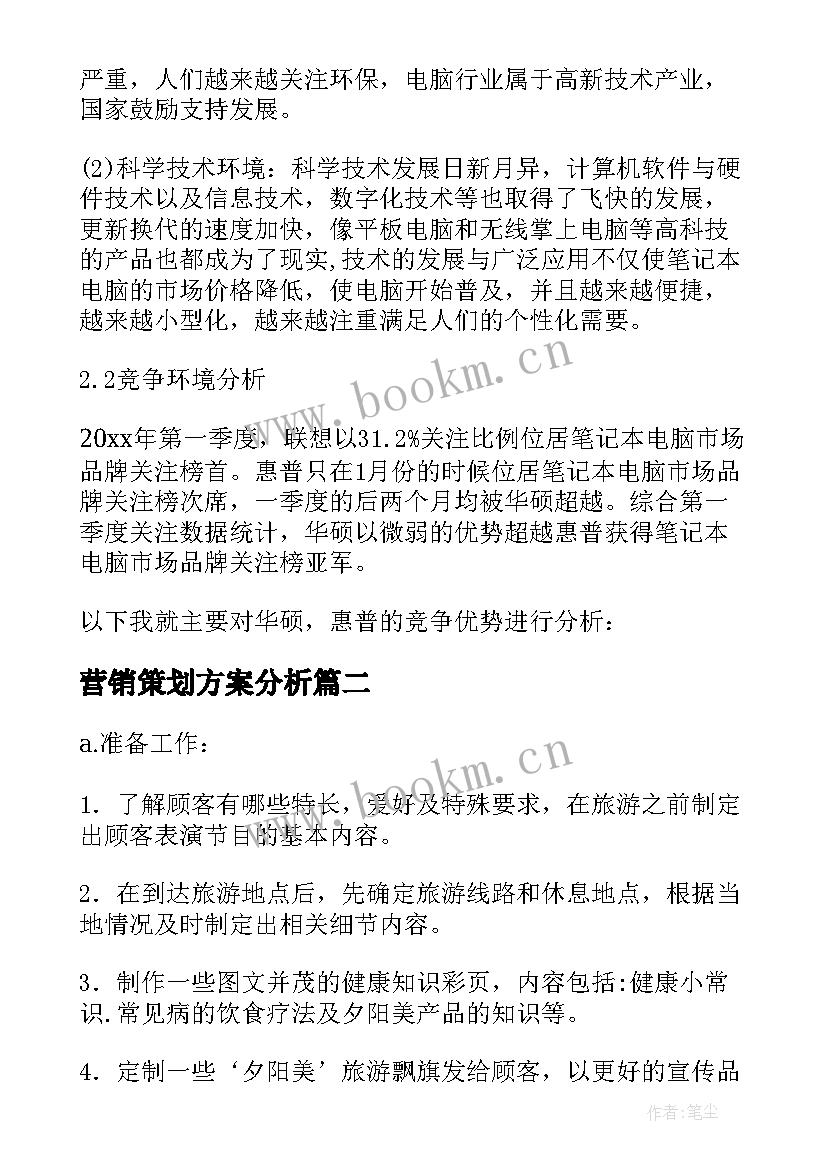 严重，人们越来越关注环保，电脑行业属于高新技术产业，国家鼓励支持发展。

(2)科学技术环境：科学技术发展日新月异，计算机软件与硬件技术以及信息技术，数字化技术等也取得了飞快的发展，更新换代的速度加快，像平板电脑和无线掌上电脑等高科技的产品也都成为了现实,技术的发展与广泛应用不仅使笔记本电脑的市场价格降低，使电脑开始普及，并且越来越便捷，越来越小型化，越来越注重满足人们的个性化需要。

2.2竞争环境分析

20xx年第一季度，联想以31.2%关注比例位居笔记本电脑市场品牌关注榜首。惠普只在1月份的时候位居笔记本电脑市场品牌关注榜次席，一季度的后两个月均被华硕超越。综合第一季度关注数据统计，华硕以微弱的优势超越惠普获得笔记本电脑市场品牌关注榜亚军。

以下我就主要对华硕，惠普的竞争优势进行分析：

营销策划方案分析篇二

a.准备工作：

1．了解顾客有哪些特长，爱好及特殊要求，在旅游之前制定出顾客表演节目的基本内容。

2．在到达旅游地点后，先确定旅游线路和休息地点，根据当地情况及时制定出相关细节内容。

3．制作一些图文并茂的健康知识彩页，内容包括:健康小常识.常见病的饮食疗法及夕阳美产品的知识等。

4．定制一些‘夕阳美’旅游飘旗发给顾客，以更好的宣传品

www.bookm.cn

www.bookm.cn

作者:笔尘